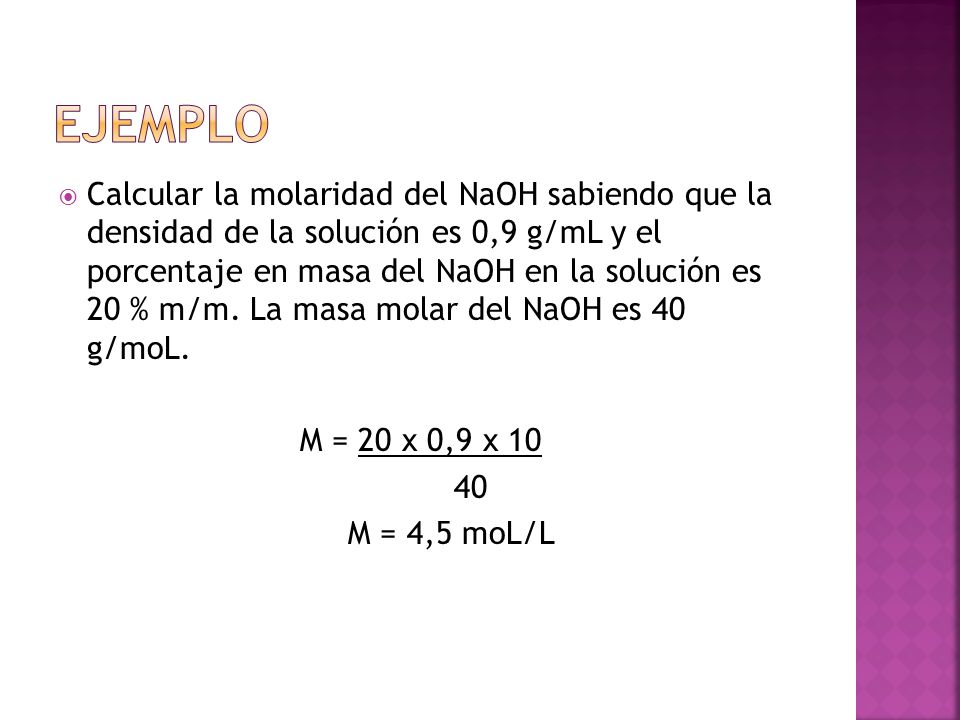 EJEMPLO

Calcular la molaridad del NaOH sabiendo que la densidad de la solución es 0,9 g/mL y el porcentaje en masa del NaOH en la solución es 20 % m/m. La masa molar del NaOH es 40 g/moL.

$M = \frac{20 \times 0,9 \times 10}{40}$

M = 4,5 moL/L